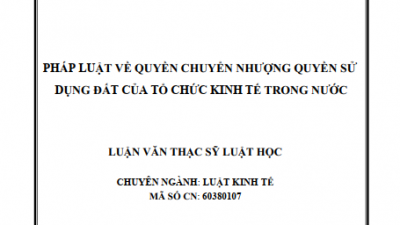 PHÁP LUẬT VỀ QUYỀN CHUYỂN NHƯỢNG QUYỀN SỬ DỤNG ĐẤT CỦA TỔ CHỨC KINH TẾ TRONG NƯỚC

LUẬN VĂN THẠC SỸ LUẬT HỌC

CHUYÊN NGÀNH: LUẬT KINH TẾ
MÃ SỐ CN: 60380107